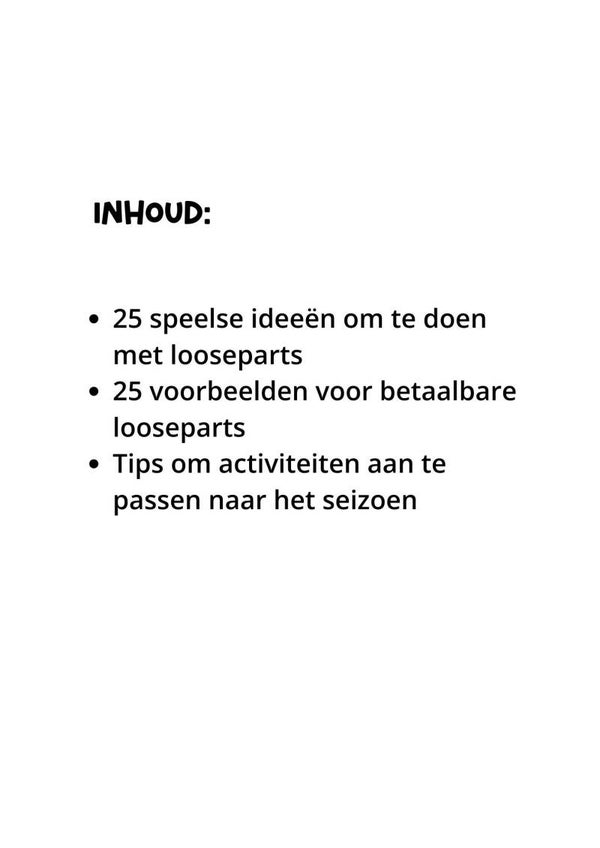 INHOUD:

• 25 speelse ideeën om te doen met looseparts
• 25 voorbeelden voor betaalbare looseparts
• Tips om activiteiten aan te passen naar het seizoen